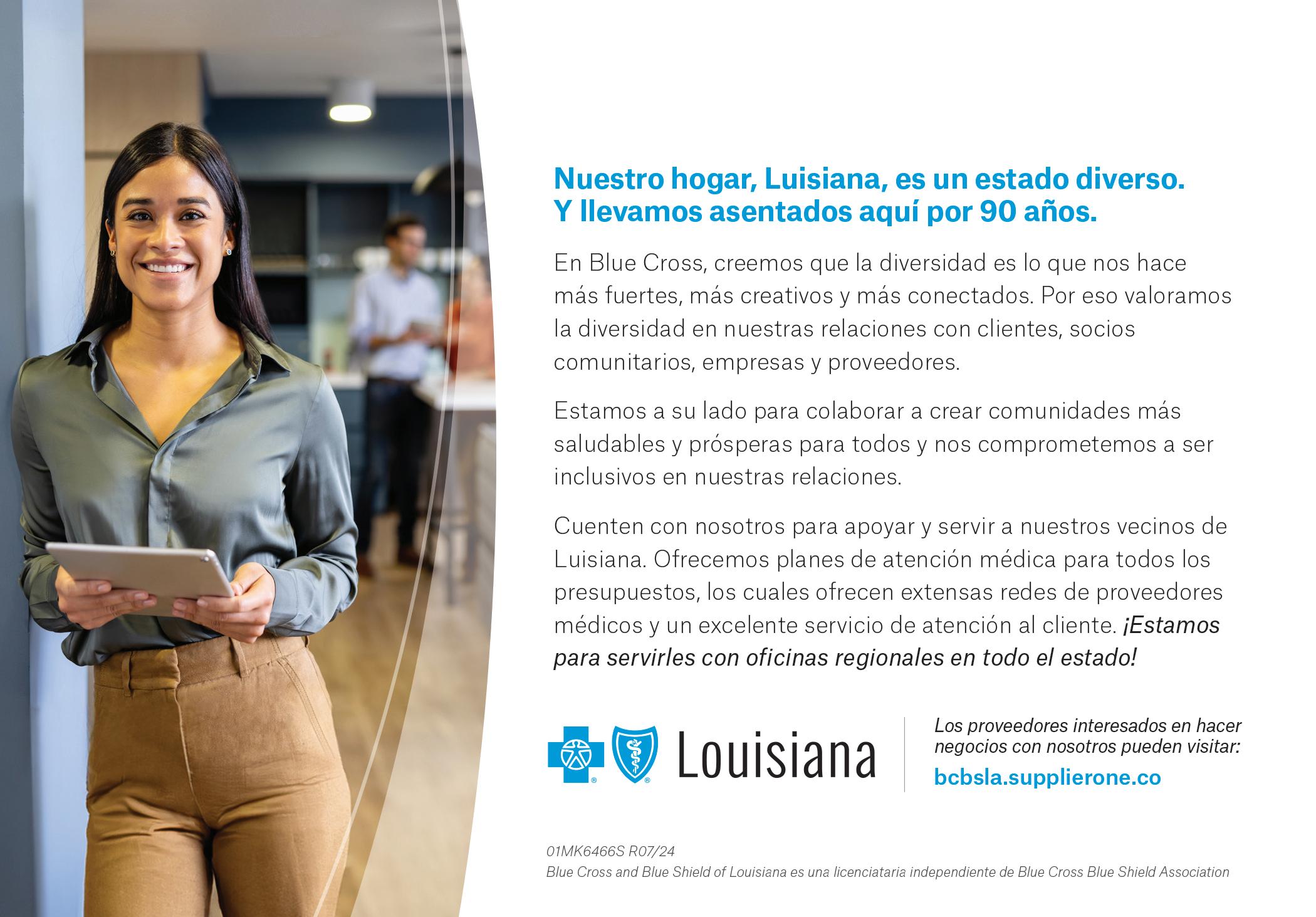 Nuestro hogar, Luisiana, es un estado diverso. Y llevamos asentados aquí por 90 años.

En Blue Cross, creemos que la diversidad es lo que nos hace más fuertes, más creativos y más conectados. Por eso valoramos la diversidad en nuestras relaciones con clientes, socios comunitarios, empresas y proveedores.

Estamos a su lado para colaborar a crear comunidades más saludables y prósperas para todos y nos comprometemos a ser inclusivos en nuestras relaciones.

Cuenten con nosotros para apoyar y servir a nuestros vecinos de Luisiana. Ofrecemos planes de atención médica para todos los presupuestos, los cuales ofrecen extensas redes de proveedores médicos y un excelente servicio de atención al cliente. ¡Estamos para servirles con oficinas regionales en todo el estado!

Louisiana

Los proveedores interesados en hacer negocios con nosotros pueden visitar:
bcbsla.supplierone.co

01MK6466S R07/24
Blue Cross and Blue Shield of Louisiana es una licenciataria independiente de Blue Cross Blue Shield Association